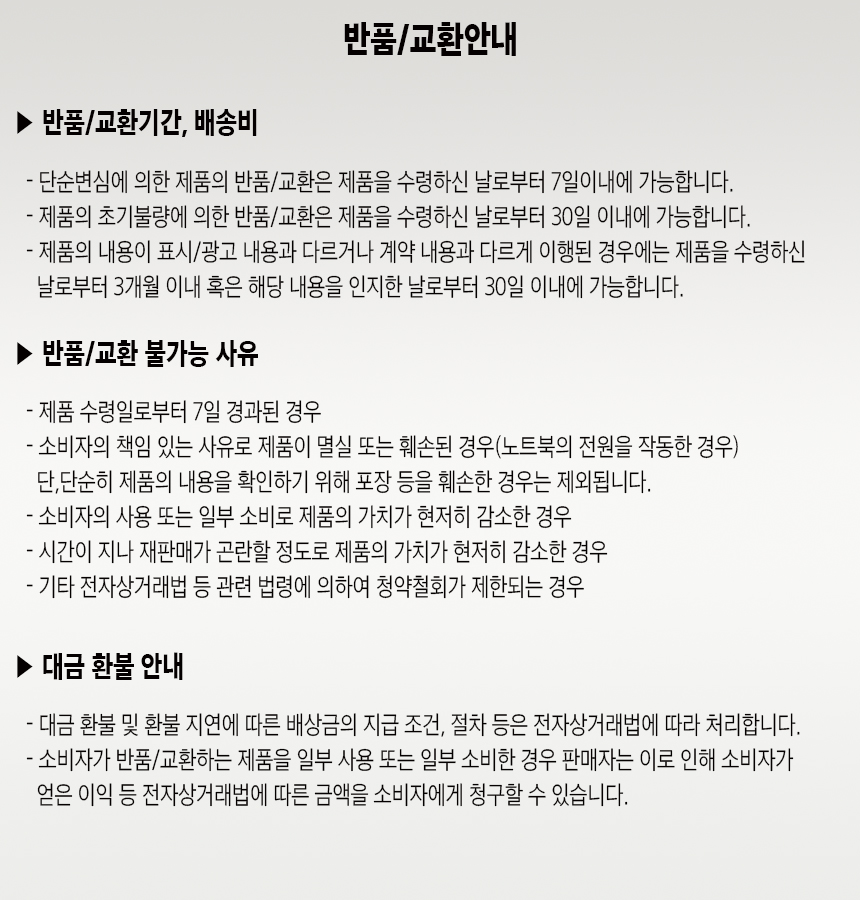 반품/교환안내

▶ 반품/교환기간, 배송비

- 단순변심에 의한 제품의 반품/교환은 제품을 수령하신 날로부터 7일이내에 가능합니다.
- 제품의 초기불량에 의한 반품/교환은 제품을 수령하신 날로부터 30일 이내에 가능합니다.
- 제품의 내용이 표시/광고 내용과 다르거나 계약 내용과 다르게 이행된 경우에는 제품을 수령하신 날로부터 3개월 이내 혹은 해당 내용을 인지한 날로부터 30일 이내에 가능합니다.

▶ 반품/교환 불가능 사유

- 제품 수령일로부터 7일 경과된 경우
- 소비자의 책임 있는 사유로 제품이 멸실 또는 훼손된 경우(노트북의 전원을 작동한 경우) 단,단순히 제품의 내용을 확인하기 위해 포장 등을 훼손한 경우는 제외됩니다.
- 소비자의 사용 또는 일부 소비로 제품의 가치가 현저히 감소한 경우
- 시간이 지나 재판매가 곤란할 정도로 제품의 가치가 현저히 감소한 경우
- 기타 전자상거래법 등 관련 법령에 의하여 청약철회가 제한되는 경우

▶ 대금 환불 안내

- 대금 환불 및 환불 지연에 따른 배상금의 지급 조건, 절차 등은 전자상거래법에 따라 처리합니다.
- 소비자가 반품/교환하는 제품을 일부 사용 또는 일부 소비한 경우 판매자는 이로 인해 소비자가 얻은 이익 등 전자상거래법에 따른 금액을 소비자에게 청구할 수 있습니다.